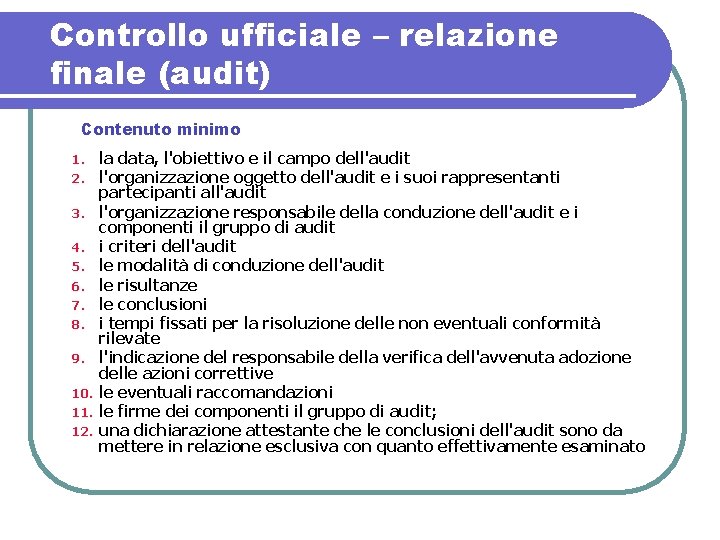 Controllo ufficiale – relazione finale (audit)

Contenuto minimo

1. la data, l'obiettivo e il campo dell'audit
2. l'organizzazione oggetto dell'audit e i suoi rappresentanti partecipanti all'audit
3. l'organizzazione responsabile della conduzione dell'audit e i componenti il gruppo di audit
4. i criteri dell'audit
5. le modalità di conduzione dell'audit
6. le risultanze
7. le conclusioni
8. i tempi fissati per la risoluzione delle non eventuali conformità rilevate
9. l'indicazione del responsabile della verifica dell'avvenuta adozione delle azioni correttive
10. le eventuali raccomandazioni
11. le firme dei componenti il gruppo di audit;
12. una dichiarazione attestante che le conclusioni dell'audit sono da mettere in relazione esclusiva con quanto effettivamente esaminato